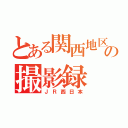 とある関西地区の撮影録
ＪＲ西日本